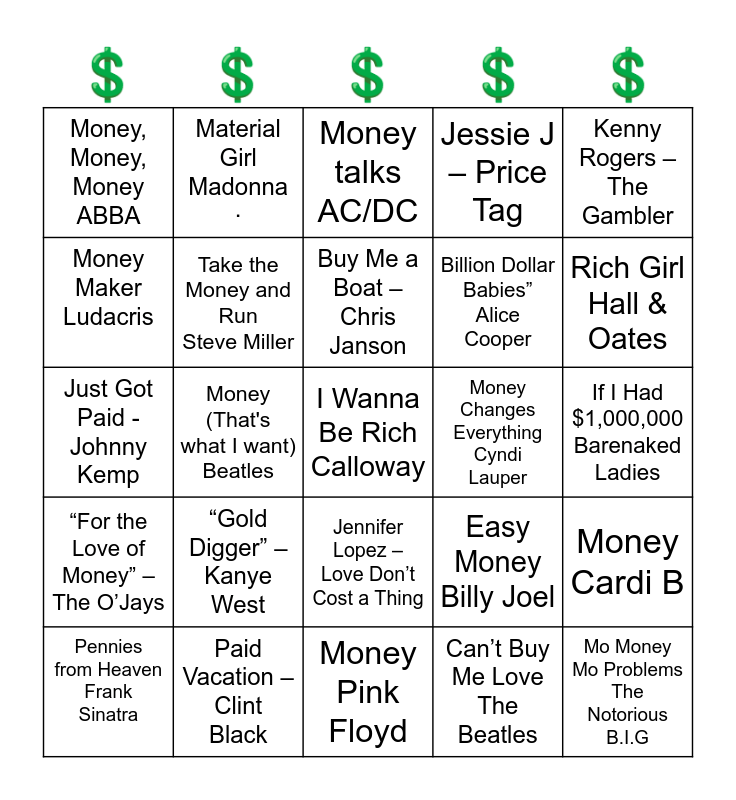 | $ | $ | $ | $ | $ |
|---|---|---|---|---|
| Money, Money, Money ABBA | Material Girl Madonna . | Money talks AC/DC | Jessie J – Price Tag | Kenny Rogers – The Gambler |
| Money Maker Ludacris | Take the Money and Run Steve Miller | Buy Me a Boat – Chris Janson | Billion Dollar Babies" Alice Cooper | Rich Girl Hall & Oates |
| Just Got Paid - Johnny Kemp | Money (That's what I want) Beatles | I Wanna Be Rich Calloway | Money Changes Everything Cyndi Lauper | If I Had $1,000,000 Barenaked Ladies |
| "For the Love of Money" – The O'Jays | "Gold Digger" – Kanye West | Jennifer Lopez – Love Don't Cost a Thing | Easy Money Billy Joel | Money Cardi B |
| Pennies from Heaven Frank Sinatra | Paid Vacation – Clint Black | Money Pink Floyd | Can't Buy Me Love The Beatles | Mo Money Mo Problems The Notorious B.I.G |